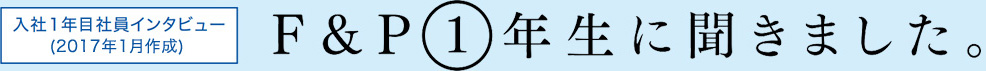 入社1年目社員インタビュー
(2017年1月作成)

F＆P①年生に聞きました。